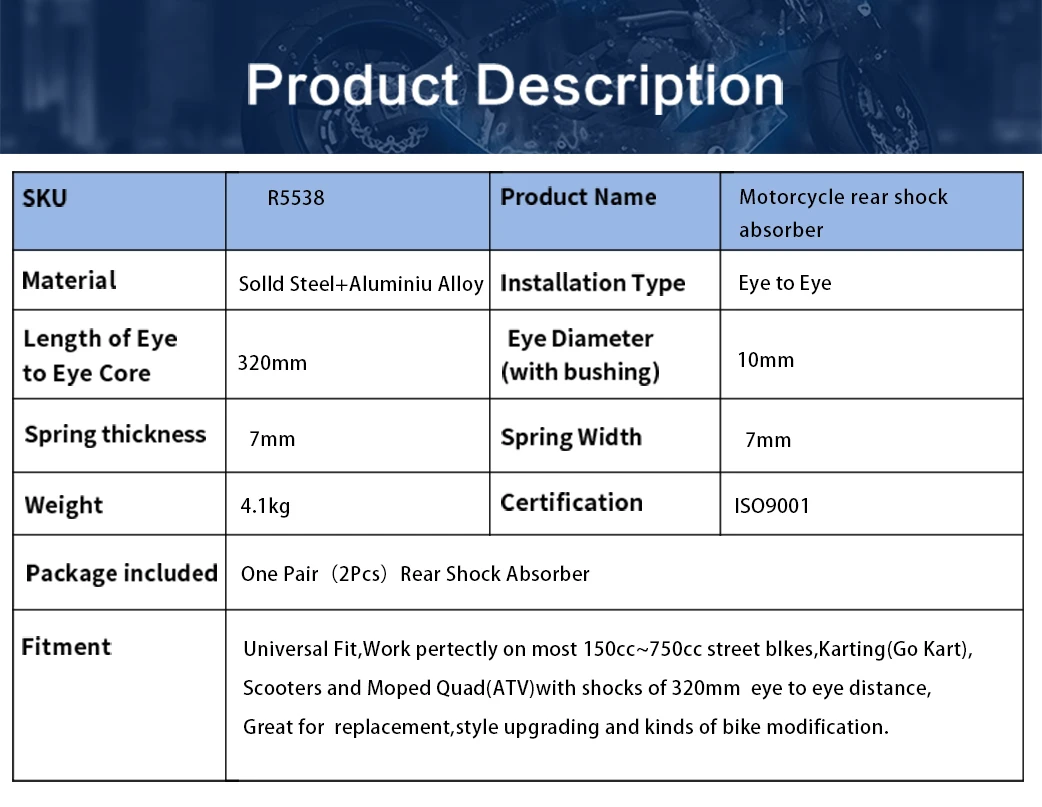 Product Description

| SKU | R5538 | Product Name | Motorcycle rear shock absorber |
|---|---|---|---|
| Material | Solld Steel+Aluminiu Alloy | Installation Type | Eye to Eye |
| Length of Eye to Eye Core | 320mm | Eye Diameter (with bushing) | 10mm |
| Spring thickness | 7mm | Spring Width | 7mm |
| Weight | 4.1kg | Certification | ISO9001 |
| Package included | One Pair（2Pcs）Rear Shock Absorber | | |
| Fitment | Universal Fit,Work pertectly on most 150cc~750cc street blkes,Karting(Go Kart), Scooters and Moped Quad(ATV)with shocks of 320mm eye to eye distance, Great for replacement,style upgrading and kinds of bike modification. | | |